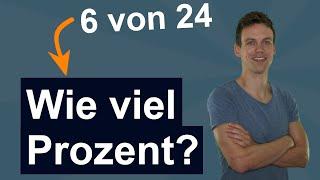 6 von 24

Wie viel Prozent?